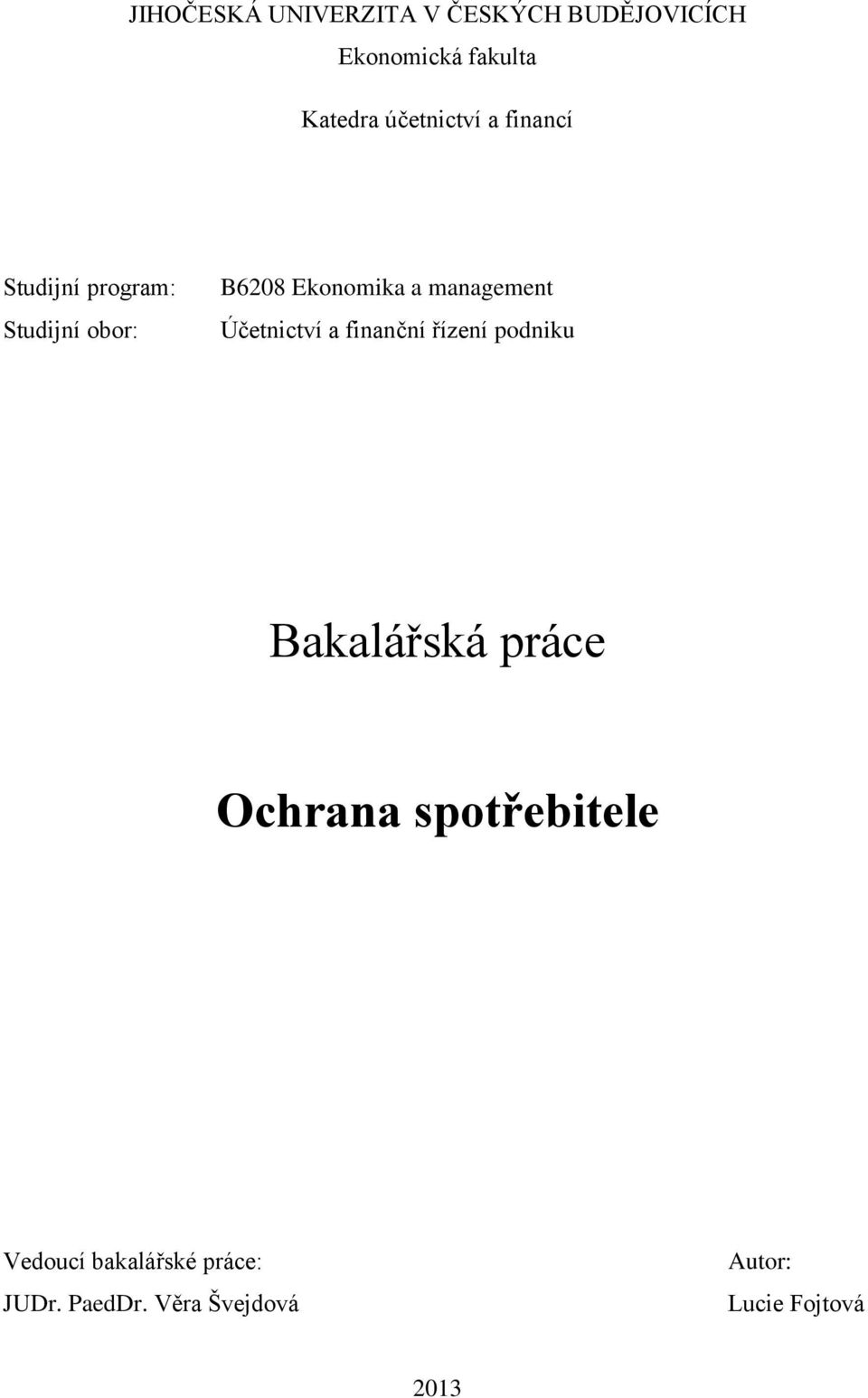 JIHOČESKÁ UNIVERZITA V ČESKÝCH BUDĚJOVICÍCH
Ekonomická fakulta

Katedra účetnictví a financí

Studijní program: B6208 Ekonomika a management
Studijní obor: Účetnictví a finanční řízení podniku

Bakalářská práce

Ochrana spotřebitele

Vedoucí bakalářské práce:
JUDr. PaedDr. Věra Švejdová

Autor:
Lucie Fojtová

2013